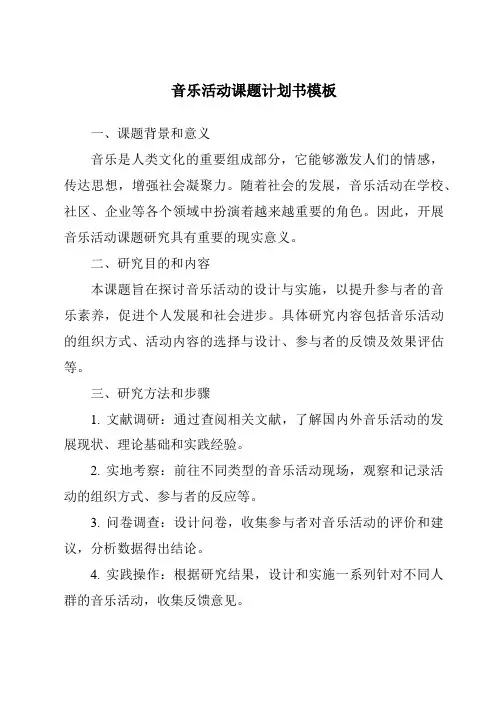 音乐活动课题计划书模板

一、课题背景和意义

音乐是人类文化的重要组成部分，它能够激发人们的情感，传达思想，增强社会凝聚力。随着社会的发展，音乐活动在学校、社区、企业等各个领域中扮演着越来越重要的角色。因此，开展音乐活动课题研究具有重要的现实意义。

二、研究目的和内容

本课题旨在探讨音乐活动的设计与实施，以提升参与者的音乐素养，促进个人发展和社会进步。具体研究内容包括音乐活动的组织方式、活动内容的选择与设计、参与者的反馈及效果评估等。

三、研究方法和步骤

1. 文献调研：通过查阅相关文献，了解国内外音乐活动的发展现状、理论基础和实践经验。

2. 实地考察：前往不同类型的音乐活动现场，观察和记录活动的组织方式、参与者的反应等。

3. 问卷调查：设计问卷，收集参与者对音乐活动的评价和建议，分析数据得出结论。

4. 实践操作：根据研究结果，设计和实施一系列针对不同人群的音乐活动，收集反馈意见。